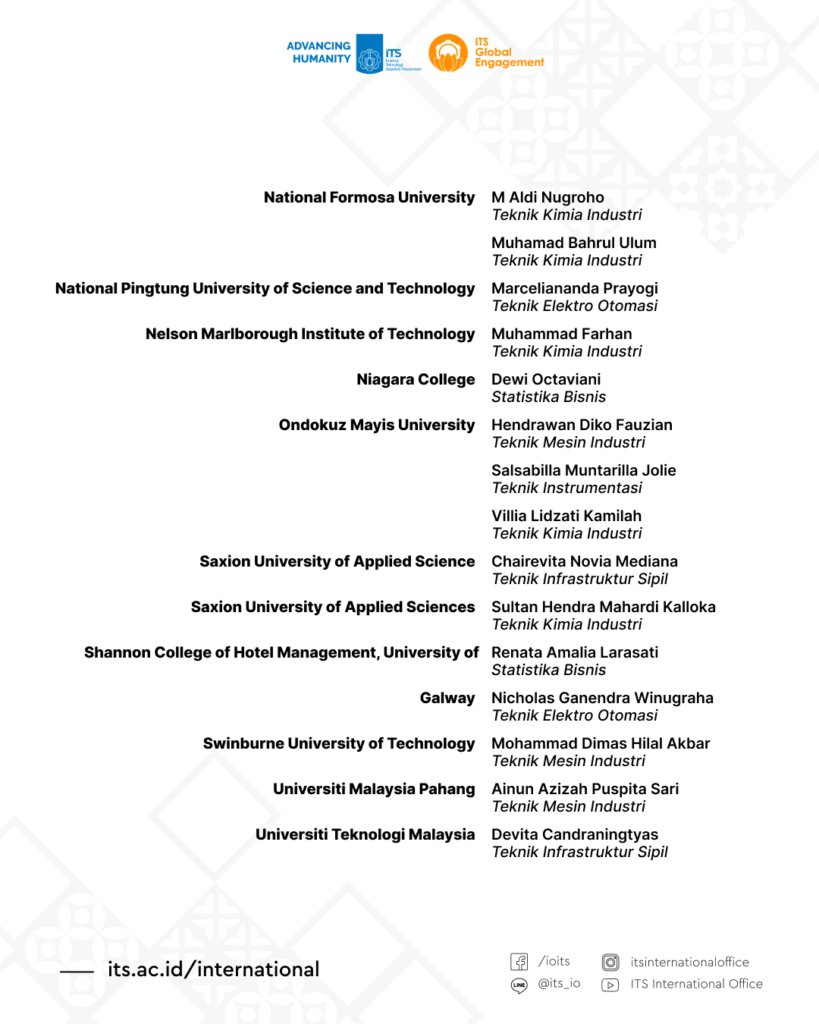 ADVANCING HUMANITY ITS Institut Teknologi Sepuluh Nopember ITS Global Engagement

| | |
|---|---|
| National Formosa University | M Aldi Nugroho *Teknik Kimia Industri* |
| | Muhamad Bahrul Ulum *Teknik Kimia Industri* |
| National Pingtung University of Science and Technology | Marceliananda Prayogi *Teknik Elektro Otomasi* |
| Nelson Marlborough Institute of Technology | Muhammad Farhan *Teknik Kimia Industri* |
| Niagara College | Dewi Octaviani *Statistika Bisnis* |
| Ondokuz Mayis University | Hendrawan Diko Fauzian *Teknik Mesin Industri* |
| | Salsabilla Muntarilla Jolie *Teknik Instrumentasi* |
| | Villia Lidzati Kamilah *Teknik Kimia Industri* |
| Saxion University of Applied Science | Chairevita Novia Mediana *Teknik Infrastruktur Sipil* |
| Saxion University of Applied Sciences | Sultan Hendra Mahardi Kalloka *Teknik Kimia Industri* |
| Shannon College of Hotel Management, University of | Renata Amalia Larasati *Statistika Bisnis* |
| Galway | Nicholas Ganendra Winugraha *Teknik Elektro Otomasi* |
| Swinburne University of Technology | Mohammad Dimas Hilal Akbar *Teknik Mesin Industri* |
| Universiti Malaysia Pahang | Ainun Azizah Puspita Sari *Teknik Mesin Industri* |
| Universiti Teknologi Malaysia | Devita Candraningtyas *Teknik Infrastruktur Sipil* |

its.ac.id/international

/ioits
@its_io
itsinternationaloffice
ITS International Office